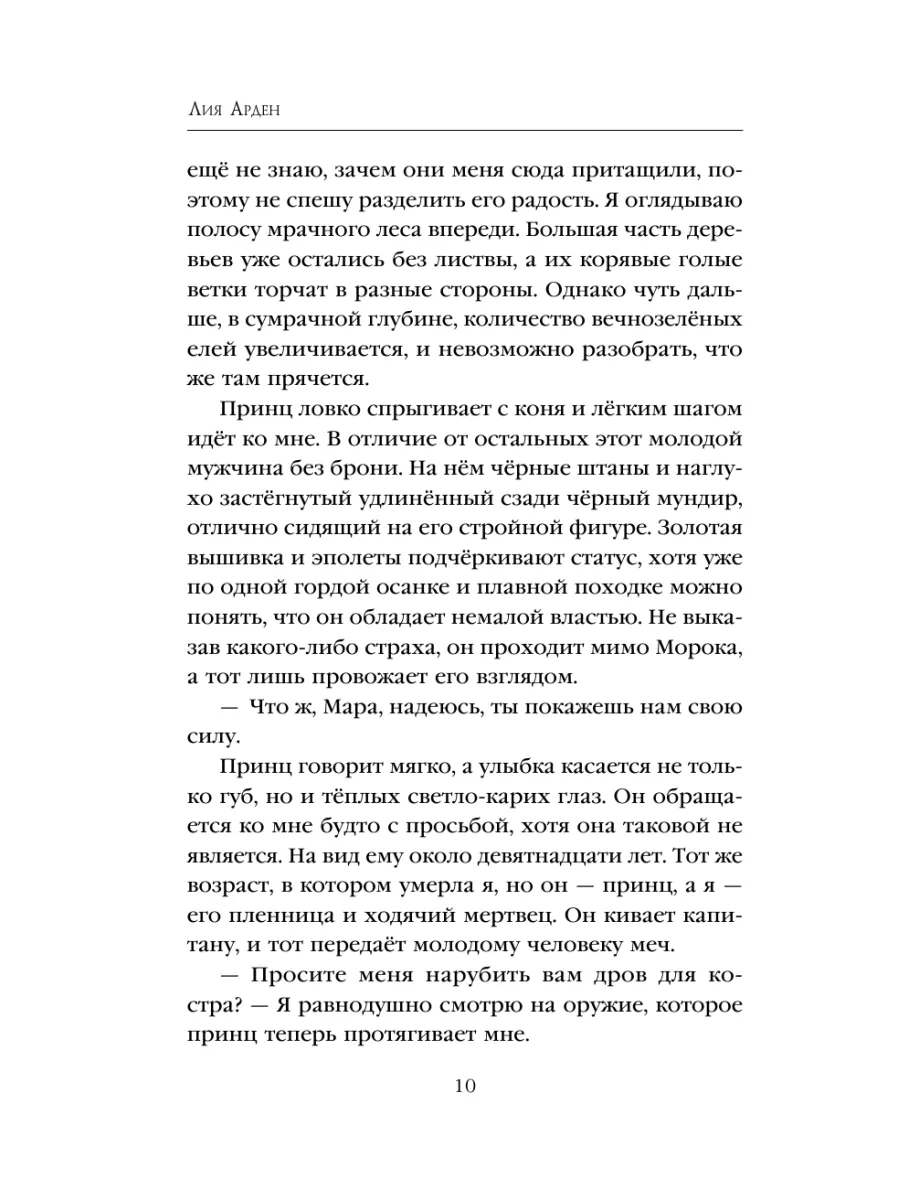 Лия Арден

ещё не знаю, зачем они меня сюда притащили, поэтому не спешу разделить его радость. Я оглядываю полосу мрачного леса впереди. Большая часть деревьев уже остались без листвы, а их корявые голые ветки торчат в разные стороны. Однако чуть дальше, в сумрачной глубине, количество вечнозелёных елей увеличивается, и невозможно разобрать, что же там прячется.

Принц ловко спрыгивает с коня и лёгким шагом идёт ко мне. В отличие от остальных этот молодой мужчина без брони. На нём чёрные штаны и наглухо застёгнутый удлинённый сзади чёрный мундир, отлично сидящий на его стройной фигуре. Золотая вышивка и эполеты подчёркивают статус, хотя уже по одной гордой осанке и плавной походке можно понять, что он обладает немалой властью. Не выказав какого-либо страха, он проходит мимо Морока, а тот лишь провожает его взглядом.

— Что ж, Мара, надеюсь, ты покажешь нам свою силу.

Принц говорит мягко, а улыбка касается не только губ, но и тёплых светло-карих глаз. Он обращается ко мне будто с просьбой, хотя она таковой не является. На вид ему около девятнадцати лет. Тот же возраст, в котором умерла я, но он — принц, а я — его пленница и ходячий мертвец. Он кивает капитану, и тот передаёт молодому человеку меч.

— Просите меня нарубить вам дров для костра? — Я равнодушно смотрю на оружие, которое принц теперь протягивает мне.

10